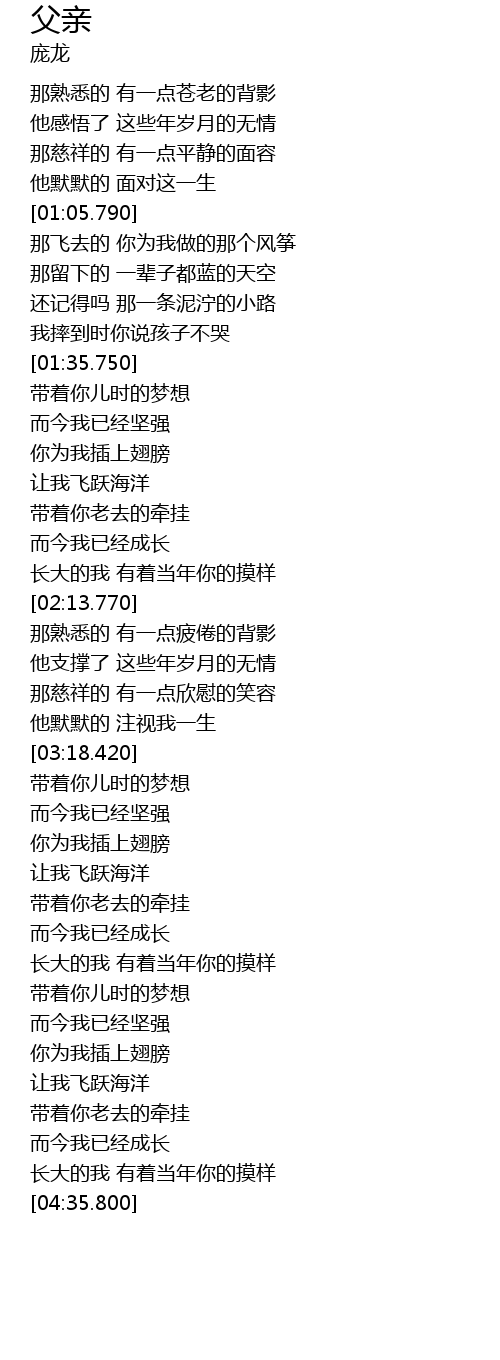 父亲
庞龙

那熟悉的 有一点苍老的背影
他感悟了 这些年岁月的无情
那慈祥的 有一点平静的面容
他默默的 面对这一生
[01:05.790]
那飞去的 你为我做的那个风筝
那留下的 一辈子都蓝的天空
还记得吗 那一条泥泞的小路
我摔到时你说孩子不哭
[01:35.750]
带着你儿时的梦想
而今我已经坚强
你为我插上翅膀
让我飞跃海洋
带着你老去的牵挂
而今我已经成长
长大的我 有着当年你的摸样
[02:13.770]
那熟悉的 有一点疲倦的背影
他支撑了 这些年岁月的无情
那慈祥的 有一点欣慰的笑容
他默默的 注视我一生
[03:18.420]
带着你儿时的梦想
而今我已经坚强
你为我插上翅膀
让我飞跃海洋
带着你老去的牵挂
而今我已经成长
长大的我 有着当年你的摸样
带着你儿时的梦想
而今我已经坚强
你为我插上翅膀
让我飞跃海洋
带着你老去的牵挂
而今我已经成长
长大的我 有着当年你的摸样
[04:35.800]